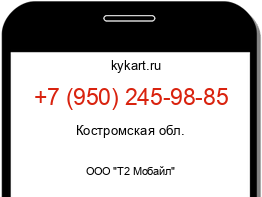 kykart.ru

+7 (950) 245-98-85

Костромская обл.

ООО "Т2 Мобайл"